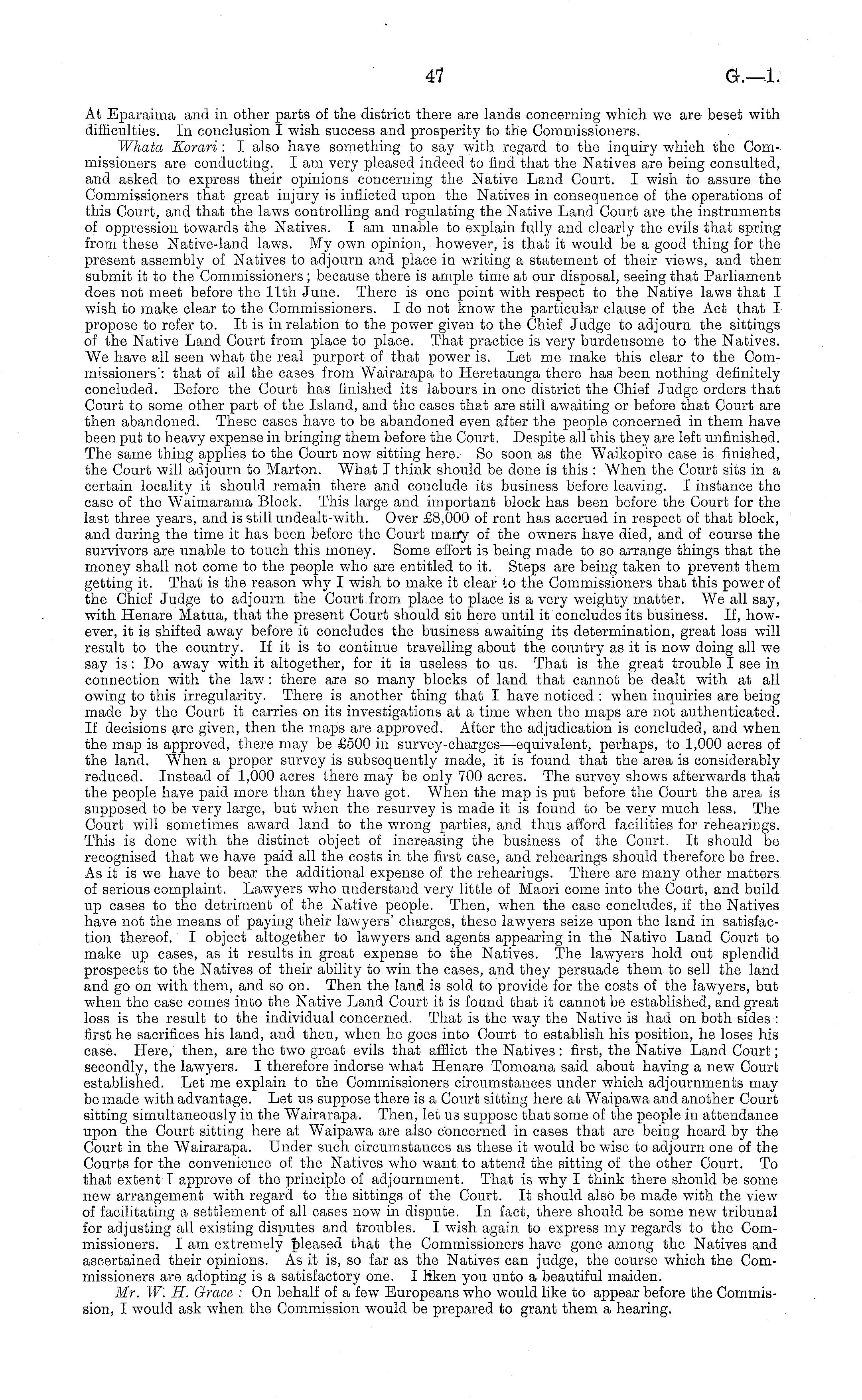 47 G.—1.

At Eparaima and in other parts of the district there are lands concerning which we are beset with difficulties. In conclusion I wish success and prosperity to the Commissioners.

Whata Korari: I also have something to say with regard to the inquiry which the Commissioners are conducting. I am very pleased indeed to find that the Natives are being consulted, and asked to express their opinions concerning the Native Land Court. I wish to assure the Commissioners that great injury is inflicted upon the Natives in consequence of the operations of this Court, and that the laws controlling and regulating the Native Land Court are the instruments of oppression towards the Natives. I am unable to explain fully and clearly the evils that spring from these Native-land laws. My own opinion, however, is that it would be a good thing for the present assembly of Natives to adjourn and place in writing a statement of their views, and then submit it to the Commissioners; because there is ample time at our disposal, seeing that Parliament does not meet before the 11th June. There is one point with respect to the Native laws that I wish to make clear to the Commissioners. I do not know the particular clause of the Act that I propose to refer to. It is in relation to the power given to the Chief Judge to adjourn the sittings of the Native Land Court from place to place. That practice is very burdensome to the Natives. We have all seen what the real purport of that power is. Let me make this clear to the Commissioners: that of all the cases from Wairarapa to Heretaunga there has been nothing definitely concluded. Before the Court has finished its labours in one district the Chief Judge orders that Court to some other part of the Island, and the cases that are still awaiting or before that Court are then abandoned. These cases have to be abandoned even after the people concerned in them have been put to heavy expense in bringing them before the Court. Despite all this they are left unfinished. The same thing applies to the Court now sitting here. So soon as the Waikopiro case is finished, the Court will adjourn to Marton. What I think should be done is this: When the Court sits in a certain locality it should remain there and conclude its business before leaving. I instance the case of the Waimarama Block. This large and important block has been before the Court for the last three years, and is still undealt-with. Over £8,000 of rent has accrued in respect of that block, and during the time it has been before the Court many of the owners have died, and of course the survivors are unable to touch this money. Some effort is being made to so arrange things that the money shall not come to the people who are entitled to it. Steps are being taken to prevent them getting it. That is the reason why I wish to make it clear to the Commissioners that this power of the Chief Judge to adjourn the Court from place to place is a very weighty matter. We all say, with Henare Matua, that the present Court should sit here until it concludes its business. If, however, it is shifted away before it concludes the business awaiting its determination, great loss will result to the country. If it is to continue travelling about the country as it is now doing all we say is: Do away with it altogether, for it is useless to us. That is the great trouble I see in connection with the law: there are so many blocks of land that cannot be dealt with at all owing to this irregularity. There is another thing that I have noticed: when inquiries are being made by the Court it carries on its investigations at a time when the maps are not authenticated. If decisions are given, then the maps are approved. After the adjudication is concluded, and when the map is approved, there may be £500 in survey-charges—equivalent, perhaps, to 1,000 acres of the land. When a proper survey is subsequently made, it is found that the area is considerably reduced. Instead of 1,000 acres there may be only 700 acres. The survey shows afterwards that the people have paid more than they have got. When the map is put before the Court the area is supposed to be very large, but when the resurvey is made it is found to be very much less. The Court will sometimes award land to the wrong parties, and thus afford facilities for rehearings. This is done with the distinct object of increasing the business of the Court. It should be recognised that we have paid all the costs in the first case, and rehearings should therefore be free. As it is we have to bear the additional expense of the rehearings. There are many other matters of serious complaint. Lawyers who understand very little of Maori come into the Court, and build up cases to the detriment of the Native people. Then, when the case concludes, if the Natives have not the means of paying their lawyers' charges, these lawyers seize upon the land in satisfaction thereof. I object altogether to lawyers and agents appearing in the Native Land Court to make up cases, as it results in great expense to the Natives. The lawyers hold out splendid prospects to the Natives of their ability to win the cases, and they persuade them to sell the land and go on with them, and so on. Then the land is sold to provide for the costs of the lawyers, but when the case comes into the Native Land Court it is found that it cannot be established, and great loss is the result to the individual concerned. That is the way the Native is had on both sides: first he sacrifices his land, and then, when he goes into Court to establish his position, he loses his case. Here, then, are the two great evils that afflict the Natives: first, the Native Land Court; secondly, the lawyers. I therefore indorse what Henare Tomoana said about having a new Court established. Let me explain to the Commissioners circumstances under which adjournments may be made with advantage. Let us suppose there is a Court sitting here at Waipawa and another Court sitting simultaneously in the Wairarapa. Then, let us suppose that some of the people in attendance upon the Court sitting here at Waipawa are also concerned in cases that are being heard by the Court in the Wairarapa. Under such circumstances as these it would be wise to adjourn one of the Courts for the convenience of the Natives who want to attend the sitting of the other Court. To that extent I approve of the principle of adjournment. That is why I think there should be some new arrangement with regard to the sittings of the Court. It should also be made with the view of facilitating a settlement of all cases now in dispute. In fact, there should be some new tribunal for adjusting all existing disputes and troubles. I wish again to express my regards to the Commissioners. I am extremely pleased that the Commissioners have gone among the Natives and ascertained their opinions. As it is, so far as the Natives can judge, the course which the Commissioners are adopting is a satisfactory one. I liken you unto a beautiful maiden.

Mr. W. H. Grace: On behalf of a few Europeans who would like to appear before the Commission, I would ask when the Commission would be prepared to grant them a hearing.